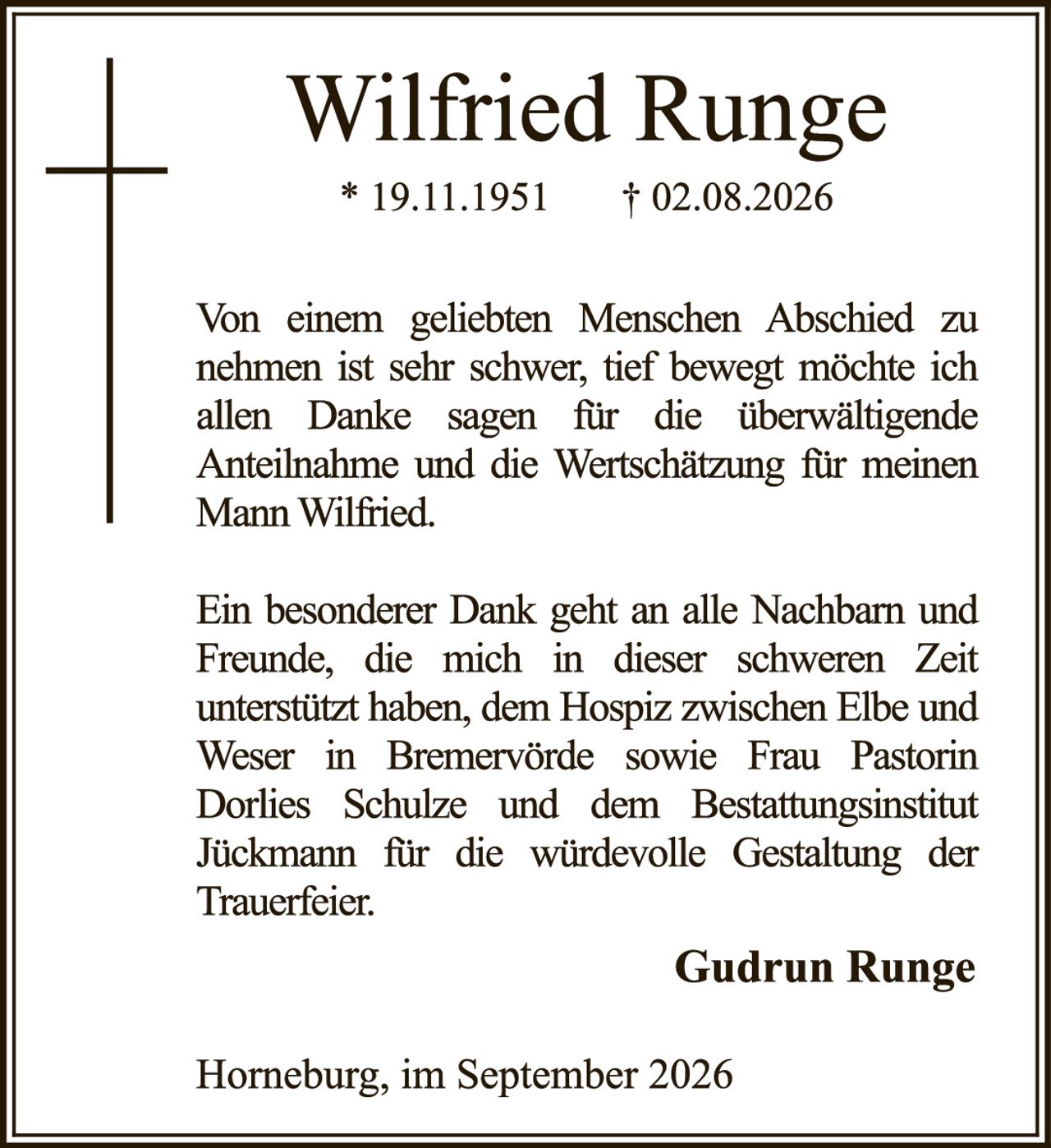 Wilfried Runge

* 19.11.1951 † 02.08.2026

Von einem geliebten Menschen Abschied zu nehmen ist sehr schwer, tief bewegt möchte ich allen Danke sagen für die überwältigende Anteilnahme und die Wertschätzung für meinen Mann Wilfried.

Ein besonderer Dank geht an alle Nachbarn und Freunde, die mich in dieser schweren Zeit unterstützt haben, dem Hospiz zwischen Elbe und Weser in Bremervörde sowie Frau Pastorin Dorlies Schulze und dem Bestattungsinstitut Jückmann für die würdevolle Gestaltung der Trauerfeier.

Gudrun Runge

Horneburg, im September 2026